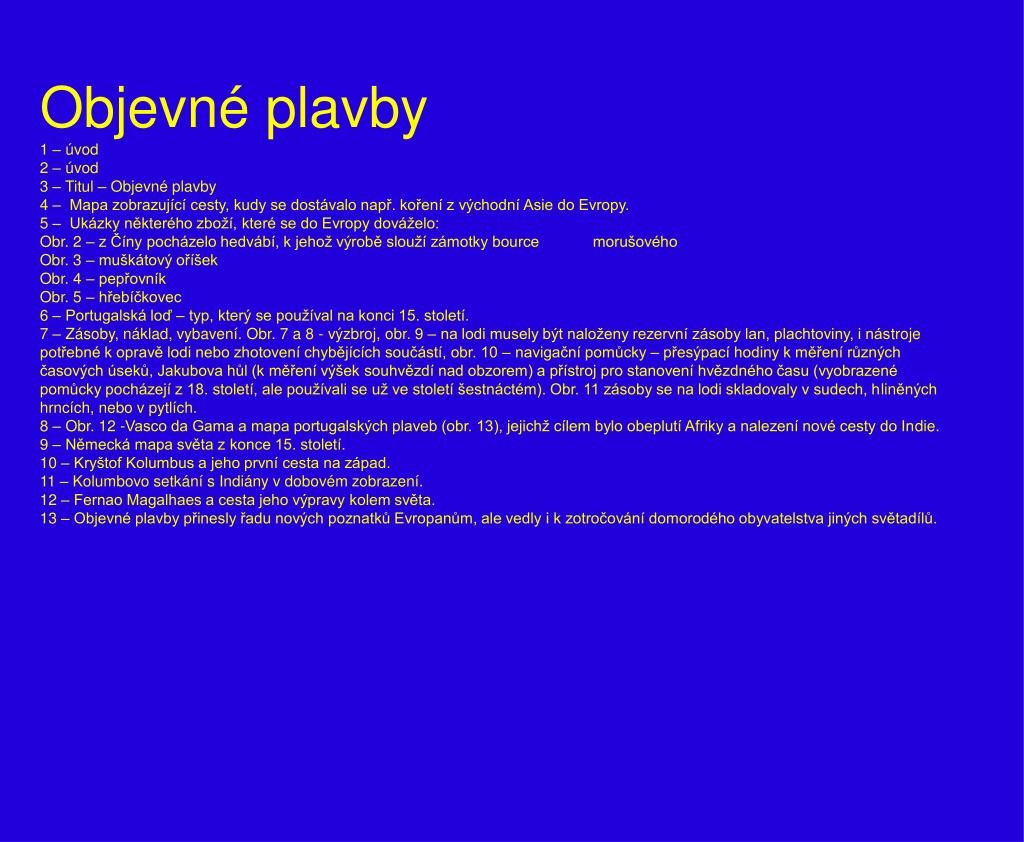 Objevné plavby

1 – úvod
2 – úvod
3 – Titul – Objevné plavby
4 – Mapa zobrazující cesty, kudy se dostávalo např. koření z východní Asie do Evropy.
5 – Ukázky některého zboží, které se do Evropy dováželo:
Obr. 2 – z Číny pocházelo hedvábí, k jehož výrobě slouží zámotky bource morušového
Obr. 3 – muškátový oříšek
Obr. 4 – pepřovník
Obr. 5 – hřebíčkovec
6 – Portugalská loď – typ, který se používal na konci 15. století.
7 – Zásoby, náklad, vybavení. Obr. 7 a 8 - výzbroj, obr. 9 – na lodi musely být naloženy rezervní zásoby lan, plachtoviny, i nástroje potřebné k opravě lodi nebo zhotovení chybějících součástí, obr. 10 – navigační pomůcky – přesýpací hodiny k měření různých časových úseků, Jakubova hůl (k měření výšek souhvězdí nad obzorem) a přístroj pro stanovení hvězdného času (vyobrazené pomůcky pocházejí z 18. století, ale používali se už ve století šestnáctém). Obr. 11 zásoby se na lodi skladovaly v sudech, hliněných hrncích, nebo v pytlích.
8 – Obr. 12 -Vasco da Gama a mapa portugalských plaveb (obr. 13), jejichž cílem bylo obeplutí Afriky a nalezení nové cesty do Indie.
9 – Německá mapa světa z konce 15. století.
10 – Kryštof Kolumbus a jeho první cesta na západ.
11 – Kolumbovo setkání s Indiány v dobovém zobrazení.
12 – Fernao Magalhaes a cesta jeho výpravy kolem světa.
13 – Objevné plavby přinesly řadu nových poznatků Evropanům, ale vedly i k zotročování domorodého obyvatelstva jiných světadílů.